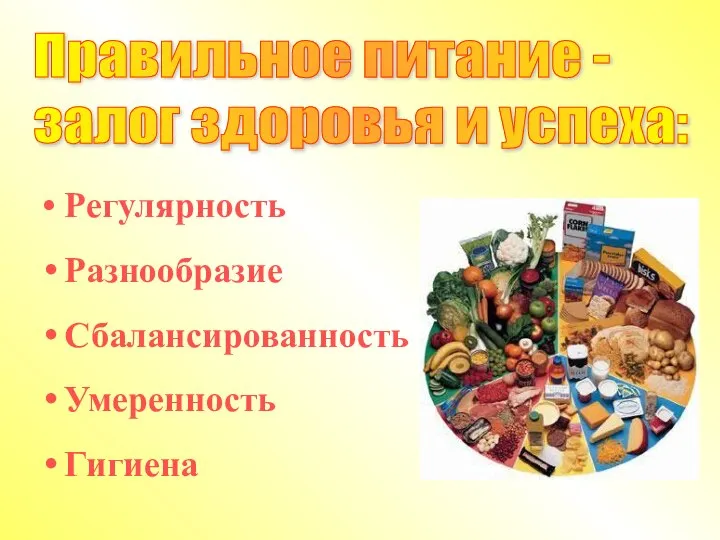 Правильное питание - залог здоровья и успеха:

• Регулярность

• Разнообразие

• Сбалансированность

• Умеренность

• Гигиена

CORN FLAKES